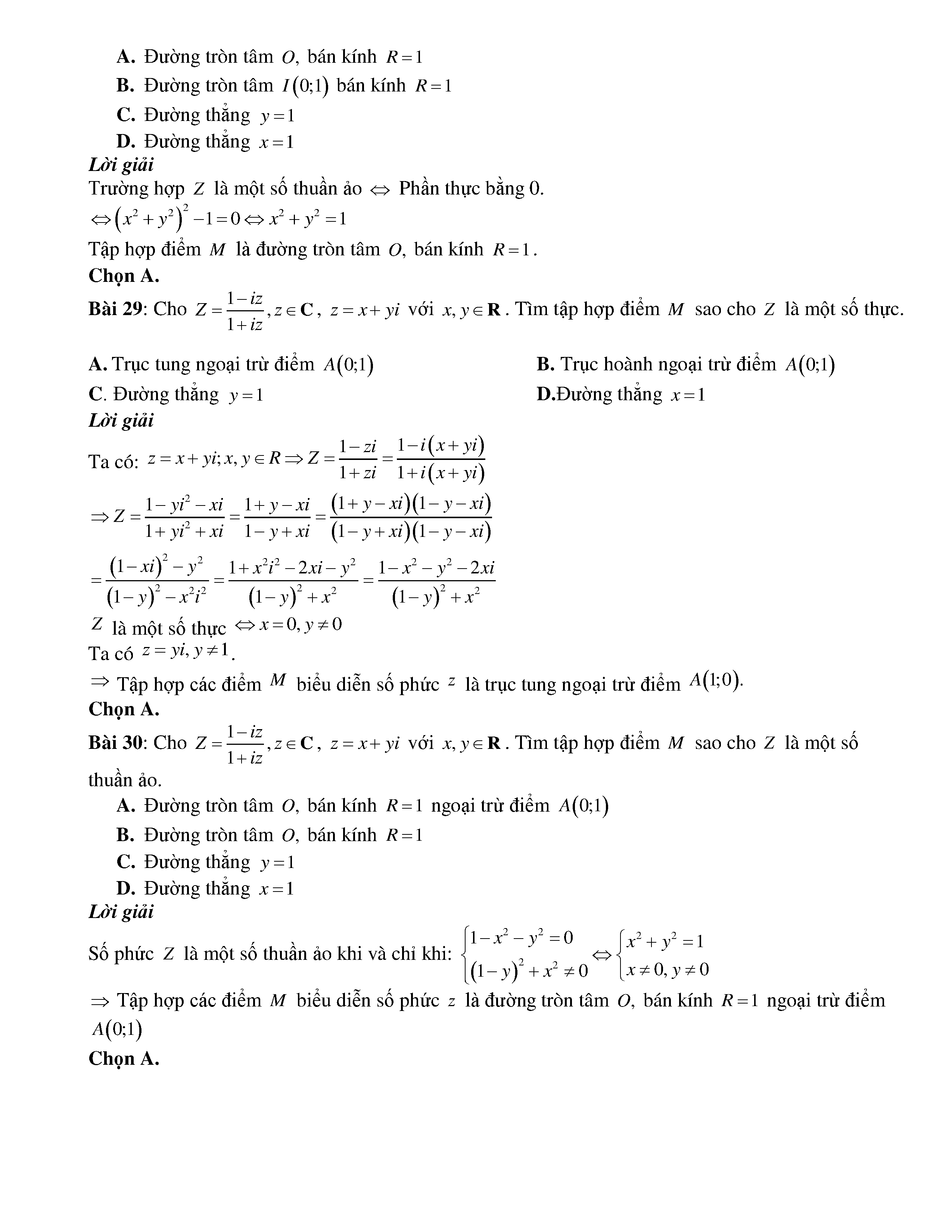 A. Đường tròn tâm $O$, bán kính $R=1$

B. Đường tròn tâm $I(0;1)$ bán kính $R=1$

C. Đường thẳng $y=1$

D. Đường thẳng $x=1$

Lời giải

Trường hợp $Z$ là một số thuần ảo $\Leftrightarrow$ Phần thực bằng 0.

$\Leftrightarrow (x^2+y^2)^2-1=0 \Leftrightarrow x^2+y^2=1$

Tập hợp điểm $M$ là đường tròn tâm $O$, bán kính $R=1$.

Chọn A.

Bài 29: Cho $Z=\frac{1-iz}{1+iz}, z\in \mathbf{C}$, $z=x+yi$ với $x,y\in \mathbf{R}$. Tìm tập hợp điểm $M$ sao cho $Z$ là một số thực.

A. Trục tung ngoại trừ điểm $A(0;1)$

B. Trục hoành ngoại trừ điểm $A(0;1)$

C. Đường thẳng $y=1$

D.Đường thẳng $x=1$

Lời giải

Ta có: $z=x+yi; x,y\in R \Rightarrow Z=\frac{1-zi}{1+zi}=\frac{1-i(x+yi)}{1+i(x+yi)}$

$\Rightarrow Z=\frac{1-yi^2-xi}{1+yi^2+xi}=\frac{1+y-xi}{1-y+xi}=\frac{(1+y-xi)(1-y-xi)}{(1-y+xi)(1-y-xi)}$

$=\frac{(1-xi)^2-y^2}{(1-y)^2-x^2i^2}=\frac{1+x^2i^2-2xi-y^2}{(1-y)^2+x^2}=\frac{1-x^2-y^2-2xi}{(1-y)^2+x^2}$

$Z$ là một số thực $\Leftrightarrow x=0, y\neq 0$

Ta có $z=yi, y\neq 1$.

$\Rightarrow$ Tập hợp các điểm $M$ biểu diễn số phức $z$ là trục tung ngoại trừ điểm $A(1;0)$.

Chọn A.

Bài 30: Cho $Z=\frac{1-iz}{1+iz}, z\in \mathbf{C}$, $z=x+yi$ với $x,y\in \mathbf{R}$. Tìm tập hợp điểm $M$ sao cho $Z$ là một số thuần ảo.

A. Đường tròn tâm $O$, bán kính $R=1$ ngoại trừ điểm $A(0;1)$

B. Đường tròn tâm $O$, bán kính $R=1$

C. Đường thẳng $y=1$

D. Đường thẳng $x=1$

Lời giải

Số phức $Z$ là một số thuần ảo khi và chỉ khi: $\begin{cases}1-x^2-y^2=0\\(1-y)^2+x^2\neq 0\end{cases} \Leftrightarrow \begin{cases}x^2+y^2=1\\x\neq 0, y\neq 0\end{cases}$

$\Rightarrow$ Tập hợp các điểm $M$ biểu diễn số phức $z$ là đường tròn tâm $O$, bán kính $R=1$ ngoại trừ điểm $A(0;1)$

Chọn A.